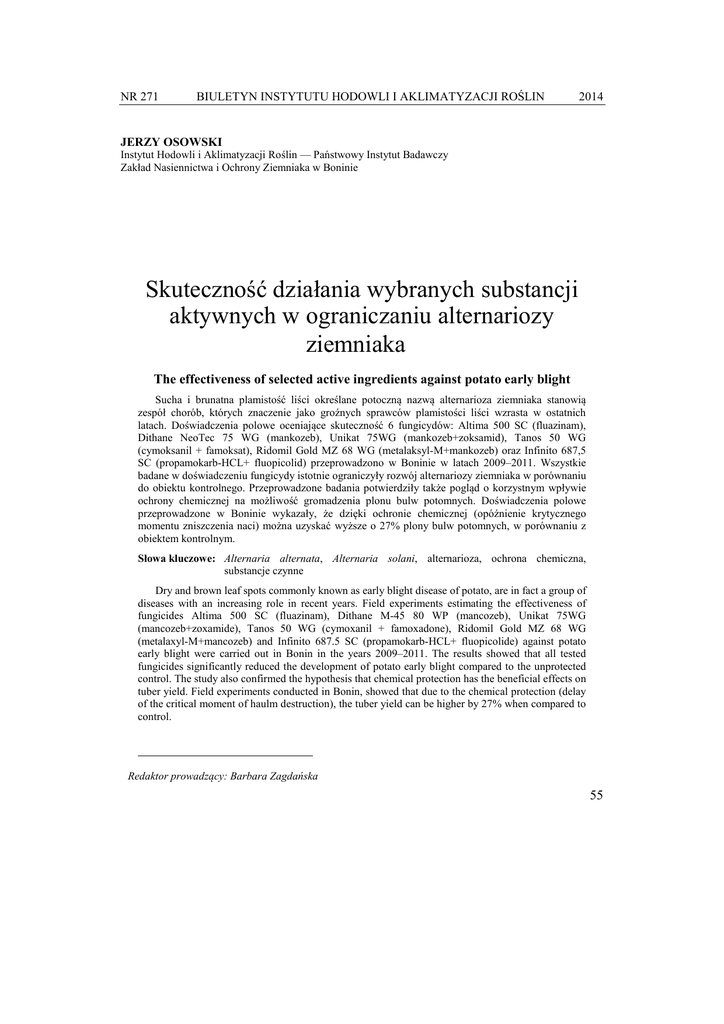 NR 271 BIULETYN INSTYTUTU HODOWLI I AKLIMATYZACJI ROŚLIN 2014

JERZY OSOWSKI
Instytut Hodowli i Aklimatyzacji Roślin — Państwowy Instytut Badawczy
Zakład Nasiennictwa i Ochrony Ziemniaka w Boninie

Skuteczność działania wybranych substancji aktywnych w ograniczaniu alternariozy ziemniaka

The effectiveness of selected active ingredients against potato early blight

Sucha i brunatna plamistość liści określane potoczną nazwą alternarioza ziemniaka stanowią zespół chorób, których znaczenie jako groźnych sprawców plamistości liści wzrasta w ostatnich latach. Doświadczenia polowe oceniające skuteczność 6 fungicydów: Altima 500 SC (fluazinam), Dithane NeoTec 75 WG (mankozeb), Unikat 75WG (mankozeb+zoksamid), Tanos 50 WG (cymoksanil + famoksat), Ridomil Gold MZ 68 WG (metalaksyl-M+mankozeb) oraz Infinito 687,5 SC (propamokarb-HCL+ fluopicolid) przeprowadzono w Boninie w latach 2009–2011. Wszystkie badane w doświadczeniu fungicydy istotnie ograniczyły rozwój alternariozy ziemniaka w porównaniu do obiektu kontrolnego. Przeprowadzone badania potwierdziły także pogląd o korzystnym wpływie ochrony chemicznej na możliwość gromadzenia plonu bulw potomnych. Doświadczenia polowe przeprowadzone w Boninie wykazały, że dzięki ochronie chemicznej (opóźnienie krytycznego momentu zniszczenia naci) można uzyskać wyższe o 27% plony bulw potomnych, w porównaniu z obiektem kontrolnym.

Słowa kluczowe: Alternaria alternata, Alternaria solani, alternarioza, ochrona chemiczna, substancje czynne

Dry and brown leaf spots commonly known as early blight disease of potato, are in fact a group of diseases with an increasing role in recent years. Field experiments estimating the effectiveness of fungicides Altima 500 SC (fluazinam), Dithane M-45 80 WP (mancozeb), Unikat 75WG (mancozeb+zoxamide), Tanos 50 WG (cymoxanil + famoxadone), Ridomil Gold MZ 68 WG (metalaxyl-M+mancozeb) and Infinito 687.5 SC (propamokarb-HCL+ fluopicolide) against potato early blight were carried out in Bonin in the years 2009–2011. The results showed that all tested fungicides significantly reduced the development of potato early blight compared to the unprotected control. The study also confirmed the hypothesis that chemical protection has the beneficial effects on tuber yield. Field experiments conducted in Bonin, showed that due to the chemical protection (delay of the critical moment of haulm destruction), the tuber yield can be higher by 27% when compared to control.

Redaktor prowadzący: Barbara Zagdańska

55